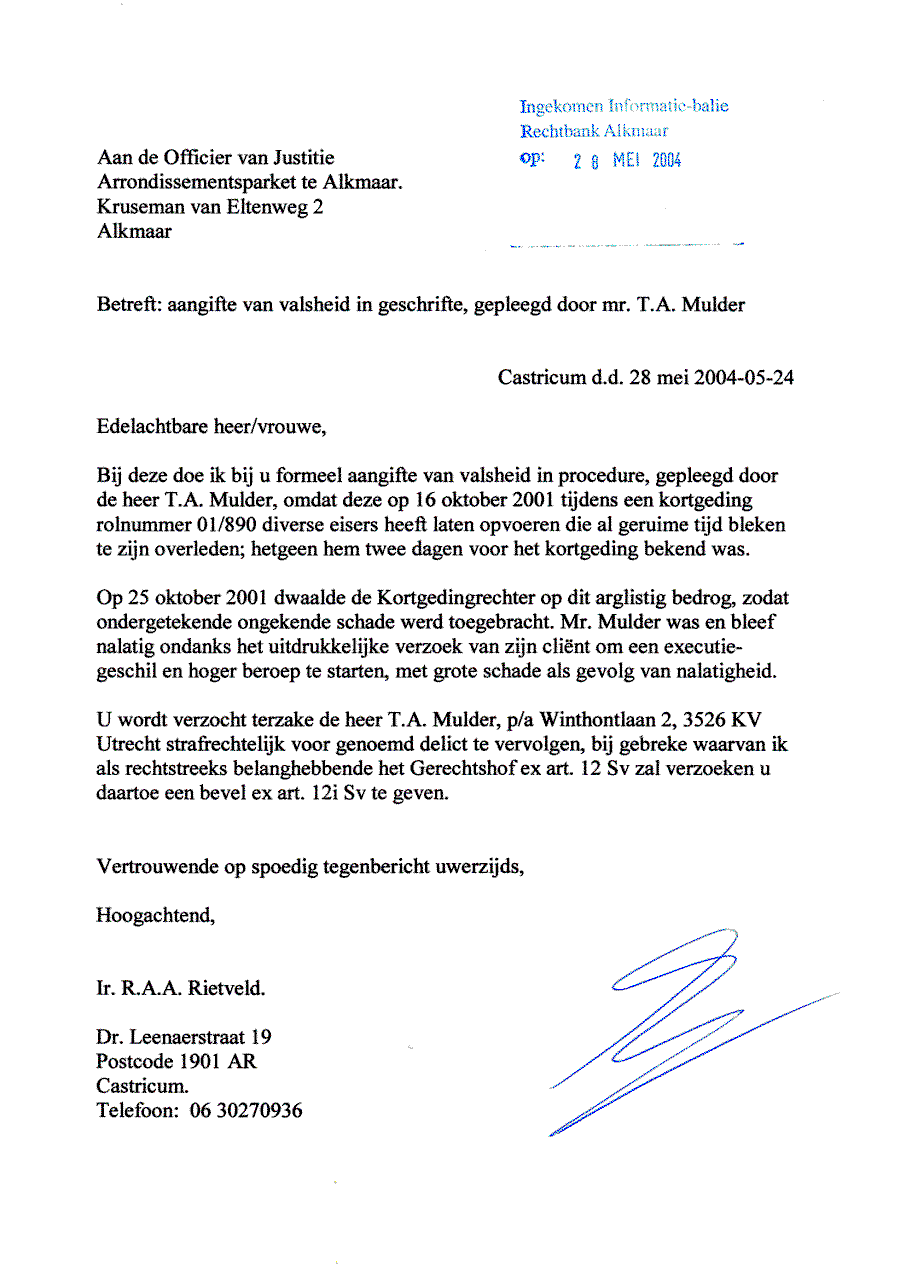 Ingekomen Informatie-balie
Rechtbank Alkmaar
op: 2 8 MEI 2004

Aan de Officier van Justitie
Arrondissementsparket te Alkmaar.
Kruseman van Eltenweg 2
Alkmaar

Betreft: aangifte van valsheid in geschrifte, gepleegd door mr. T.A. Mulder

Castricum d.d. 28 mei 2004-05-24

Edelachtbare heer/vrouwe,

Bij deze doe ik bij u formeel aangifte van valsheid in procedure, gepleegd door de heer T.A. Mulder, omdat deze op 16 oktober 2001 tijdens een kortgeding rolnummer 01/890 diverse eisers heeft laten opvoeren die al geruime tijd bleken te zijn overleden; hetgeen hem twee dagen voor het kortgeding bekend was.

Op 25 oktober 2001 dwaalde de Kortgedingrechter op dit arglistig bedrog, zodat ondergetekende ongekende schade werd toegebracht. Mr. Mulder was en bleef nalatig ondanks het uitdrukkelijke verzoek van zijn cliënt om een executiegeschil en hoger beroep te starten, met grote schade als gevolg van nalatigheid.

U wordt verzocht terzake de heer T.A. Mulder, p/a Winthontlaan 2, 3526 KV Utrecht strafrechtelijk voor genoemd delict te vervolgen, bij gebreke waarvan ik als rechtstreeks belanghebbende het Gerechtshof ex art. 12 Sv zal verzoeken u daartoe een bevel ex art. 12i Sv te geven.

Vertrouwende op spoedig tegenbericht uwerzijds,

Hoogachtend,

Ir. R.A.A. Rietveld.

Dr. Leenaerstraat 19
Postcode 1901 AR
Castricum.
Telefoon: 06 30270936